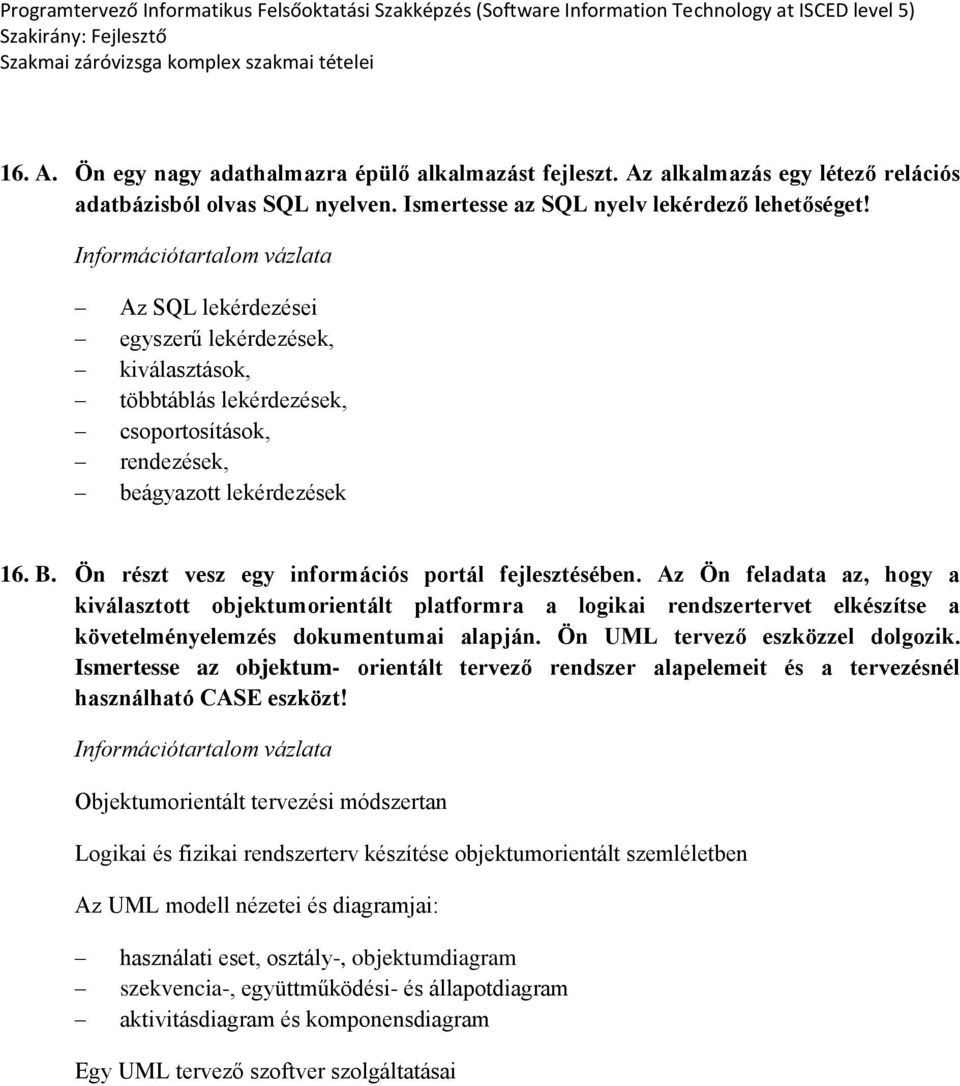 Programtervező Informatikus Felsőoktatási Szakképzés (Software Information Technology at ISCED level 5)
Szakirány: Fejlesztő
Szakmai záróvizsga komplex szakmai tételei

16. A. Ön egy nagy adathalmazra épülő alkalmazást fejleszt. Az alkalmazás egy létező relációs adatbázisból olvas SQL nyelven. Ismertesse az SQL nyelv lekérdező lehetőséget!

Információtartalom vázlata

– Az SQL lekérdezései
– egyszerű lekérdezések,
– kiválasztások,
– többtáblás lekérdezések,
– csoportosítások,
– rendezések,
– beágyazott lekérdezések

16. B. Ön részt vesz egy információs portál fejlesztésében. Az Ön feladata az, hogy a kiválasztott objektumorientált platformra a logikai rendszertervet elkészítse a követelményelemzés dokumentumai alapján. Ön UML tervező eszközzel dolgozik. Ismertesse az objektum- orientált tervező rendszer alapelemeit és a tervezésnél használható CASE eszközt!

Információtartalom vázlata

Objektumorientált tervezési módszertan

Logikai és fizikai rendszerterv készítése objektumorientált szemléletben

Az UML modell nézetei és diagramjai:

– használati eset, osztály-, objektumdiagram
– szekvencia-, együttműködési- és állapotdiagram
– aktivitásdiagram és komponensdiagram

Egy UML tervező szoftver szolgáltatásai